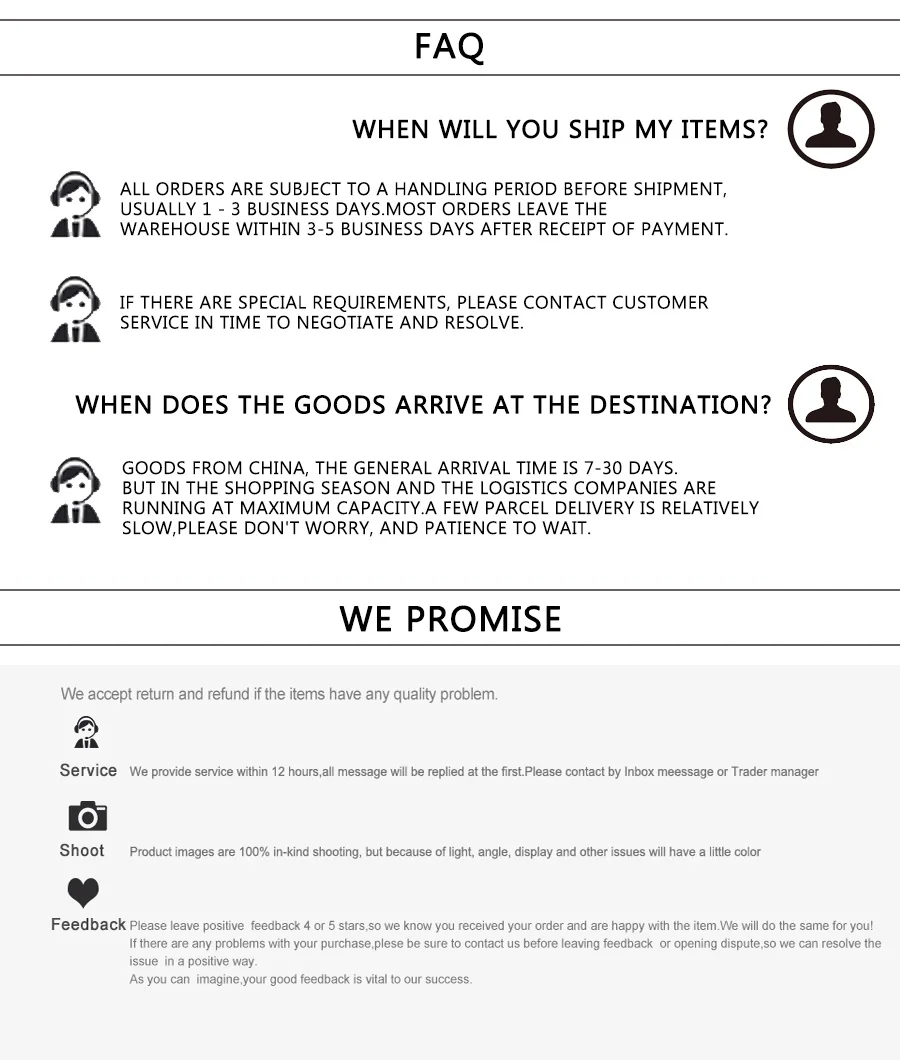 FAQ

WHEN WILL YOU SHIP MY ITEMS?

ALL ORDERS ARE SUBJECT TO A HANDLING PERIOD BEFORE SHIPMENT, USUALLY 1 - 3 BUSINESS DAYS.MOST ORDERS LEAVE THE WAREHOUSE WITHIN 3-5 BUSINESS DAYS AFTER RECEIPT OF PAYMENT.

IF THERE ARE SPECIAL REQUIREMENTS, PLEASE CONTACT CUSTOMER SERVICE IN TIME TO NEGOTIATE AND RESOLVE.

WHEN DOES THE GOODS ARRIVE AT THE DESTINATION?

GOODS FROM CHINA, THE GENERAL ARRIVAL TIME IS 7-30 DAYS. BUT IN THE SHOPPING SEASON AND THE LOGISTICS COMPANIES ARE RUNNING AT MAXIMUM CAPACITY.A FEW PARCEL DELIVERY IS RELATIVELY SLOW,PLEASE DON'T WORRY, AND PATIENCE TO WAIT.

WE PROMISE

We accept return and refund if the items have any quality problem.

Service We provide service within 12 hours,all message will be replied at the first.Please contact by Inbox meessage or Trader manager

Shoot Product images are 100% in-kind shooting, but because of light, angle, display and other issues will have a little color

Feedback Please leave positive feedback 4 or 5 stars,so we know you received your order and are happy with the item.We will do the same for you! If there are any problems with your purchase,plese be sure to contact us before leaving feedback or opening dispute,so we can resolve the issue in a positive way.
As you can imagine,your good feedback is vital to our success.